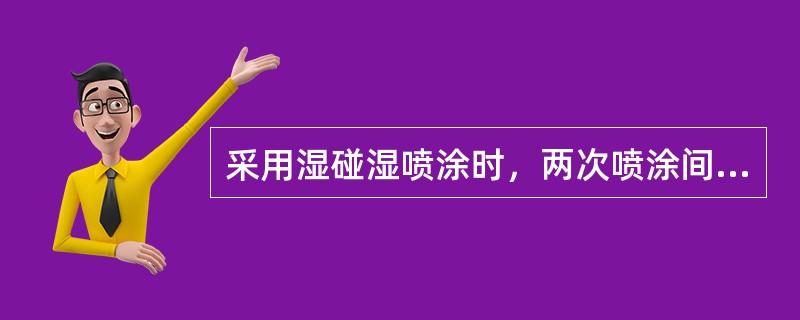 采用湿碰湿喷涂时，两次喷涂间...